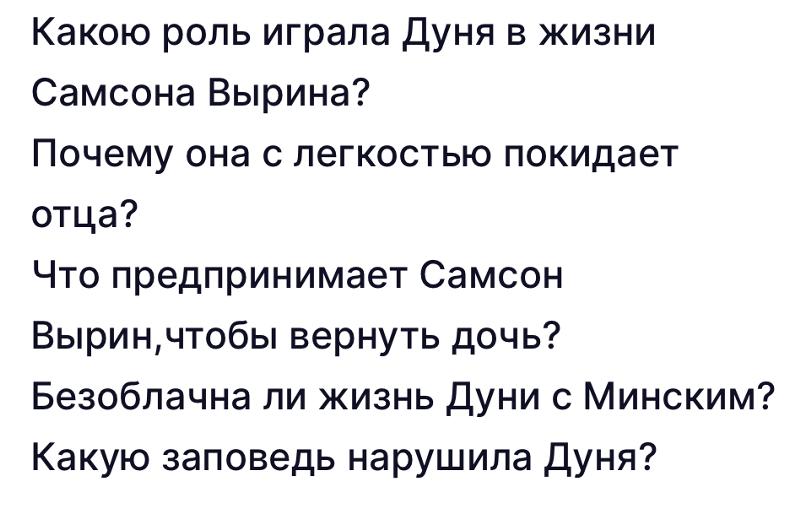 Какою роль играла Дуня в жизни Самсона Вырина?
Почему она с легкостью покидает отца?
Что предпринимает Самсон Вырин,чтобы вернуть дочь?
Безоблачна ли жизнь Дуни с Минским?
Какую заповедь нарушила Дуня?